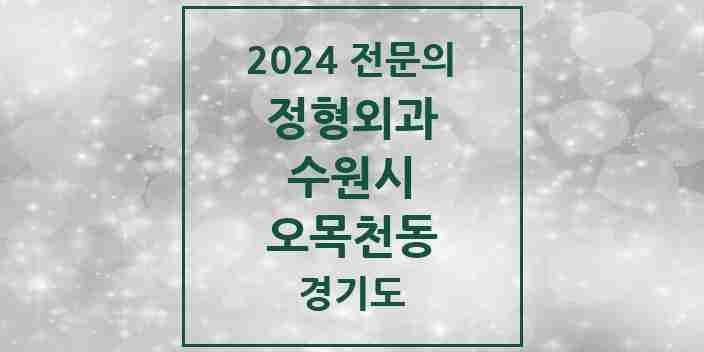 2024 전문의
정형외과
수원시
오목천동
경기도